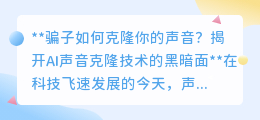 **骗子如何克隆你的声音？揭开AI声音克隆技术的黑暗面**在科技飞速发展的今天，声...